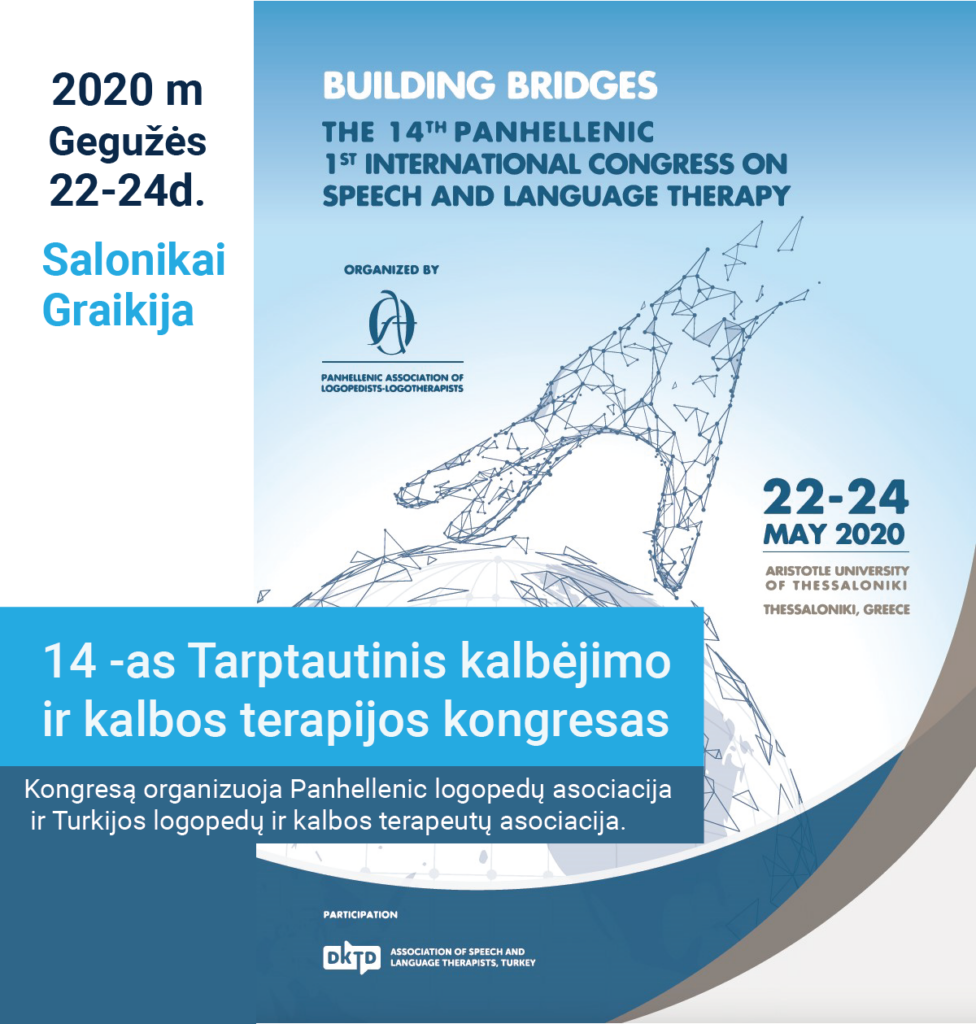 2020 m
Gegužės
22-24d.

Salonikai
Graikija

BUILDING BRIDGES
THE 14$^{TH}$ PANHELLENIC
1$^{ST}$ INTERNATIONAL CONGRESS ON
SPEECH AND LANGUAGE THERAPY

ORGANIZED BY

PANHELLENIC ASSOCIATION OF
LOGOPEDISTS-LOGOTHERAPISTS

22-24
MAY 2020
ARISTOTLE UNIVERSITY
OF THESSALONIKI
THESSALONIKI, GREECE

14 -as Tarptautinis kalbėjimo ir kalbos terapijos kongresas

Kongresą organizuoja Panhellenic logopedų asociacija ir Turkijos logopedų ir kalbos terapeutų asociacija.

PARTICIPATION

DKTD ASSOCIATION OF SPEECH AND LANGUAGE THERAPISTS, TURKEY